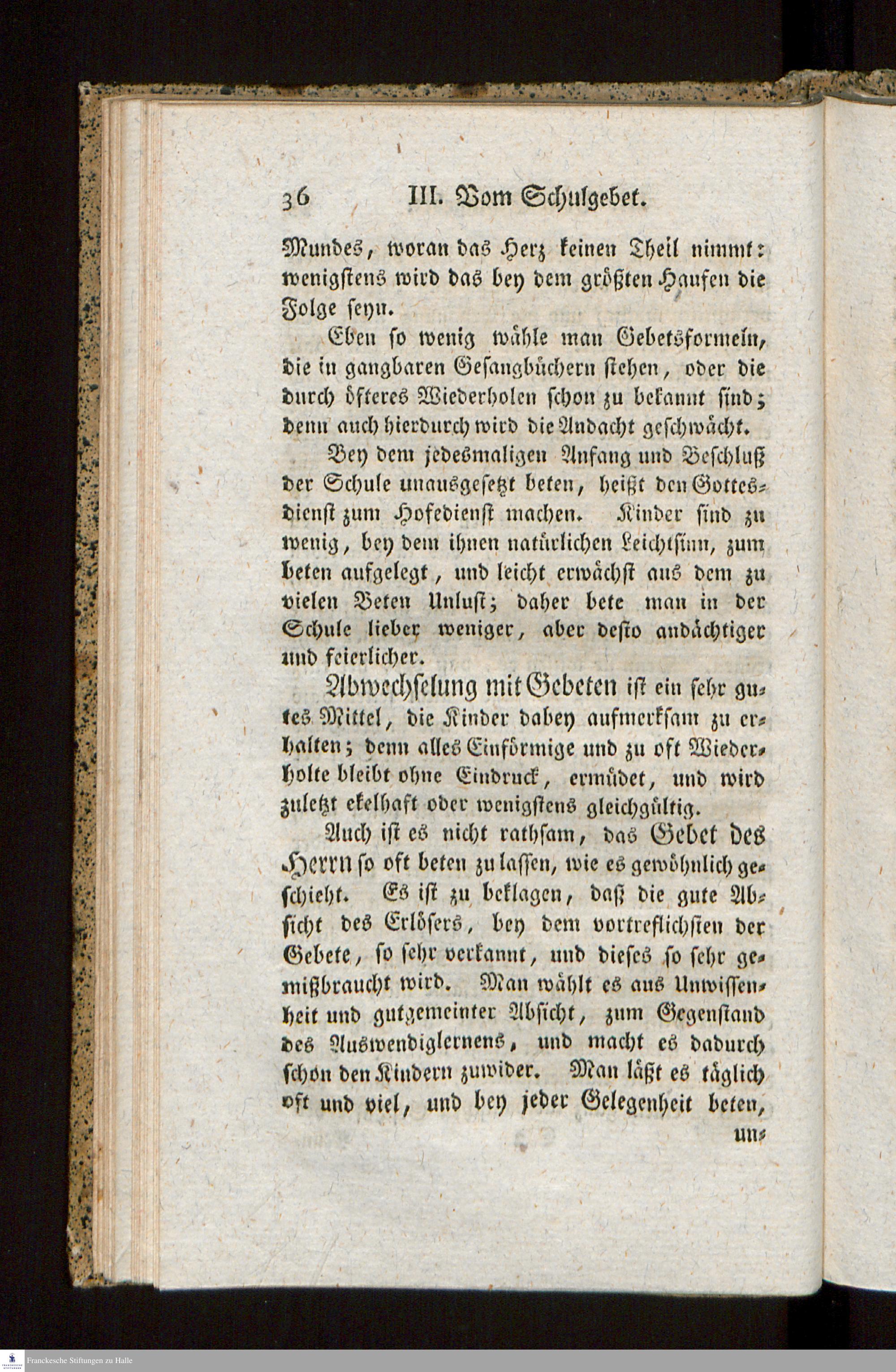 36 III. Vom Schulgebet.

Mundes, woran das Herz keinen Theil nimmt: wenigstens wird das bey dem größten Haufen die Folge seyn.

Eben so wenig wähle man Gebetsformeln, die in gangbaren Gesangbüchern stehen, oder die durch öfteres Wiederholen schon zu bekannt sind; denn auch hierdurch wird die Andacht geschwächt.

Bey dem jedesmaligen Anfang und Beschluß der Schule unausgesetzt beten, heißt den Gottesdienst zum Hofedienst machen. Kinder sind zu wenig, bey dem ihnen natürlichen Leichtsinn, zum beten aufgelegt, und leicht erwächst aus dem zu vielen Beten Unlust; daher bete man in der Schule lieber weniger, aber desto andächtiger und feierlicher.

Abwechselung mit Gebeten ist ein sehr gutes Mittel, die Kinder dabey aufmerksam zu erhalten; denn alles Einförmige und zu oft Wiederholte bleibt ohne Eindruck, ermüdet, und wird zuletzt ekelhaft oder wenigstens gleichgültig.

Auch ist es nicht rathsam, das Gebet des Herrn so oft beten zu lassen, wie es gewöhnlich geschieht. Es ist zu beklagen, daß die gute Absicht des Erlösers, bey dem vortreflichsten der Gebete, so sehr verkannt, und dieses so sehr gemißbraucht wird. Man wählt es aus Unwissenheit und gutgemeinter Absicht, zum Gegenstand des Auswendiglernens, und macht es dadurch schon den Kindern zuwider. Man läßt es täglich oft und viel, und bey jeder Gelegenheit beten, un-

Franckesche Stiftungen zu Halle